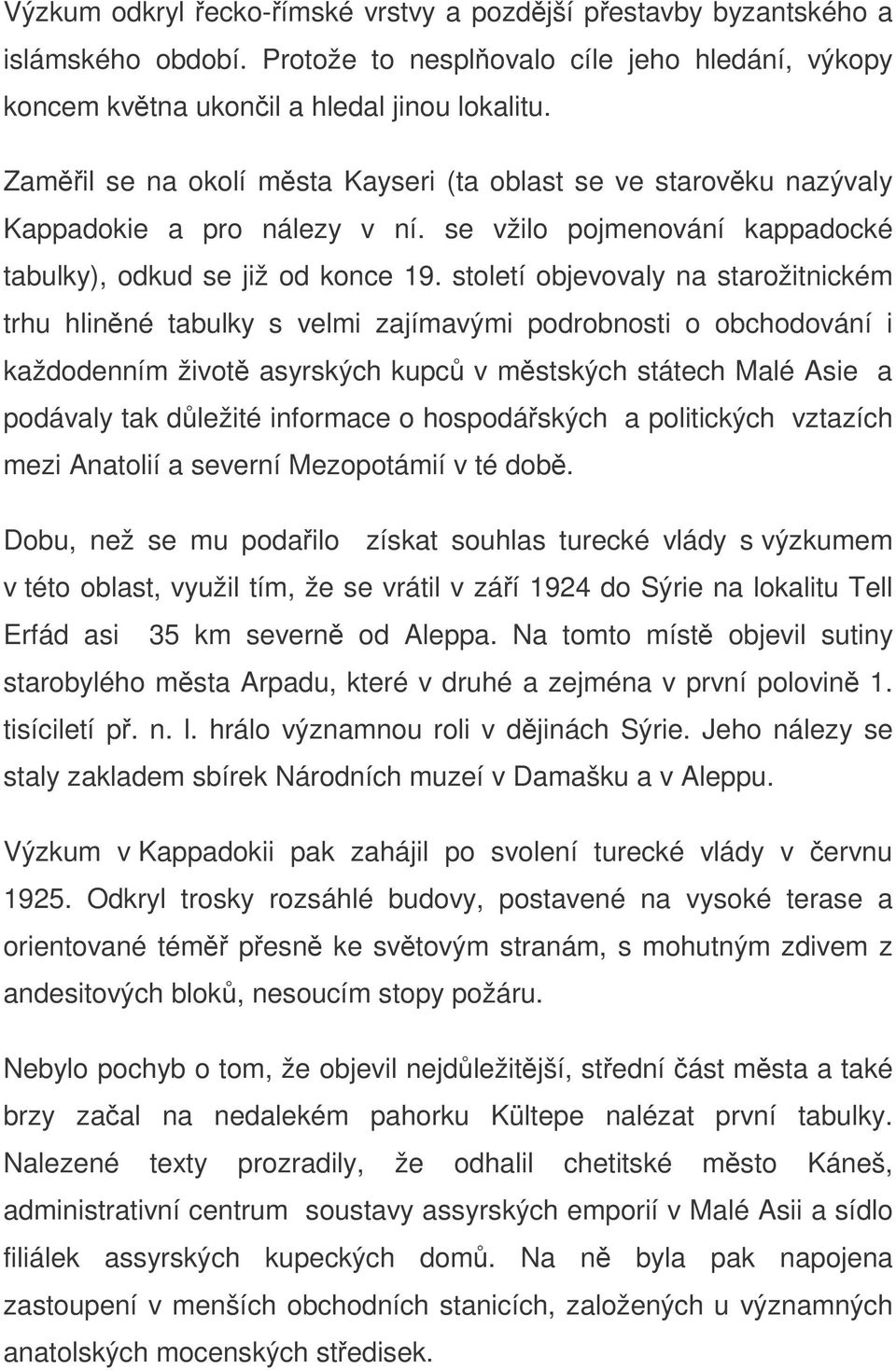 Výzkum odkryl řecko-římské vrstvy a pozdější přestavby byzantského a islámského období. Protože to nesplňovalo cíle jeho hledání, výkopy koncem května ukončil a hledal jinou lokalitu.

Zaměřil se na okolí města Kayseri (ta oblast se ve starověku nazývaly Kappadokie a pro nálezy v ní. se vžilo pojmenování kappadocké tabulky), odkud se již od konce 19. století objevovaly na starožitnickém trhu hliněné tabulky s velmi zajímavými podrobnosti o obchodování i každodenním životě asyrských kupců v městských státech Malé Asie a podávaly tak důležité informace o hospodářských a politických vztazích mezi Anatolií a severní Mezopotámií v té době.

Dobu, než se mu podařilo získat souhlas turecké vlády s výzkumem v této oblast, využil tím, že se vrátil v září 1924 do Sýrie na lokalitu Tell Erfád asi 35 km severně od Aleppa. Na tomto místě objevil sutiny starobylého města Arpadu, které v druhé a zejména v první polovině 1. tisíciletí př. n. l. hrálo významnou roli v dějinách Sýrie. Jeho nálezy se staly zakladem sbírek Národních muzeí v Damašku a v Aleppu.

Výzkum v Kappadokii pak zahájil po svolení turecké vlády v červnu 1925. Odkryl trosky rozsáhlé budovy, postavené na vysoké terase a orientované téměř přesně ke světovým stranám, s mohutným zdivem z andesitových bloků, nesoucím stopy požáru.

Nebylo pochyb o tom, že objevil nejdůležitější, střední část města a také brzy začal na nedalekém pahorku Kültepe nalézat první tabulky. Nalezené texty prozradily, že odhalil chetitské město Káneš, administrativní centrum soustavy assyrských emporií v Malé Asii a sídlo filiálek assyrských kupeckých domů. Na ně byla pak napojena zastoupení v menších obchodních stanicích, založených u významných anatolských mocenských středisek.